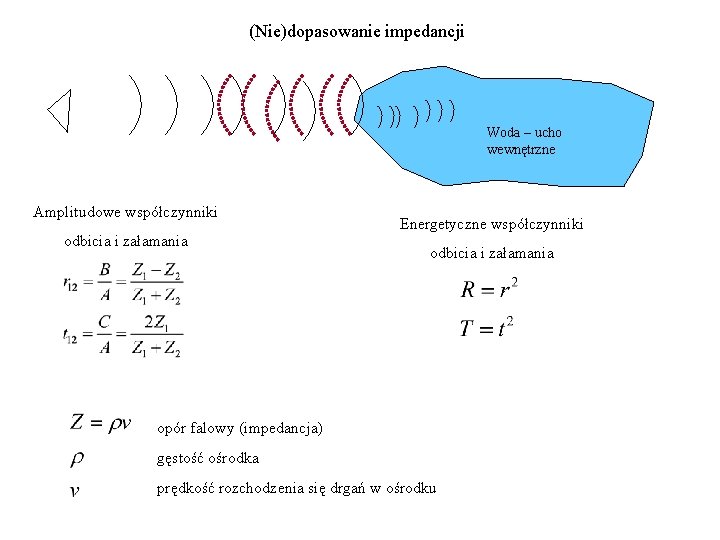 (Nie)dopasowanie impedancji

Woda – ucho wewnętrzne

Amplitudowe współczynniki odbicia i załamania

$r_{12} = \frac{B}{A} = \frac{Z_1 - Z_2}{Z_1 + Z_2}$

$t_{12} = \frac{C}{A} = \frac{2Z_1}{Z_1 + Z_2}$

Energetyczne współczynniki odbicia i załamania

$R = r^2$

$T = t^2$

$Z = \rho v$ opór falowy (impedancja)

$\rho$ gęstość ośrodka

$v$ prędkość rozchodzenia się drgań w ośrodku